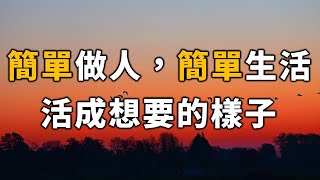 簡單做人，簡單生活
活成想要的樣子